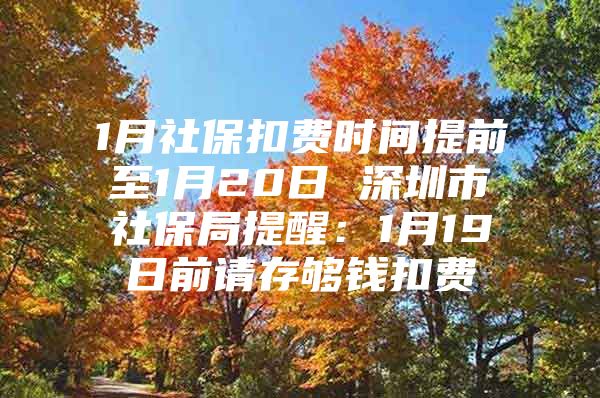 1月社保扣费时间提前至1月20日 深圳市社保局提醒：1月19日前请存够钱扣费